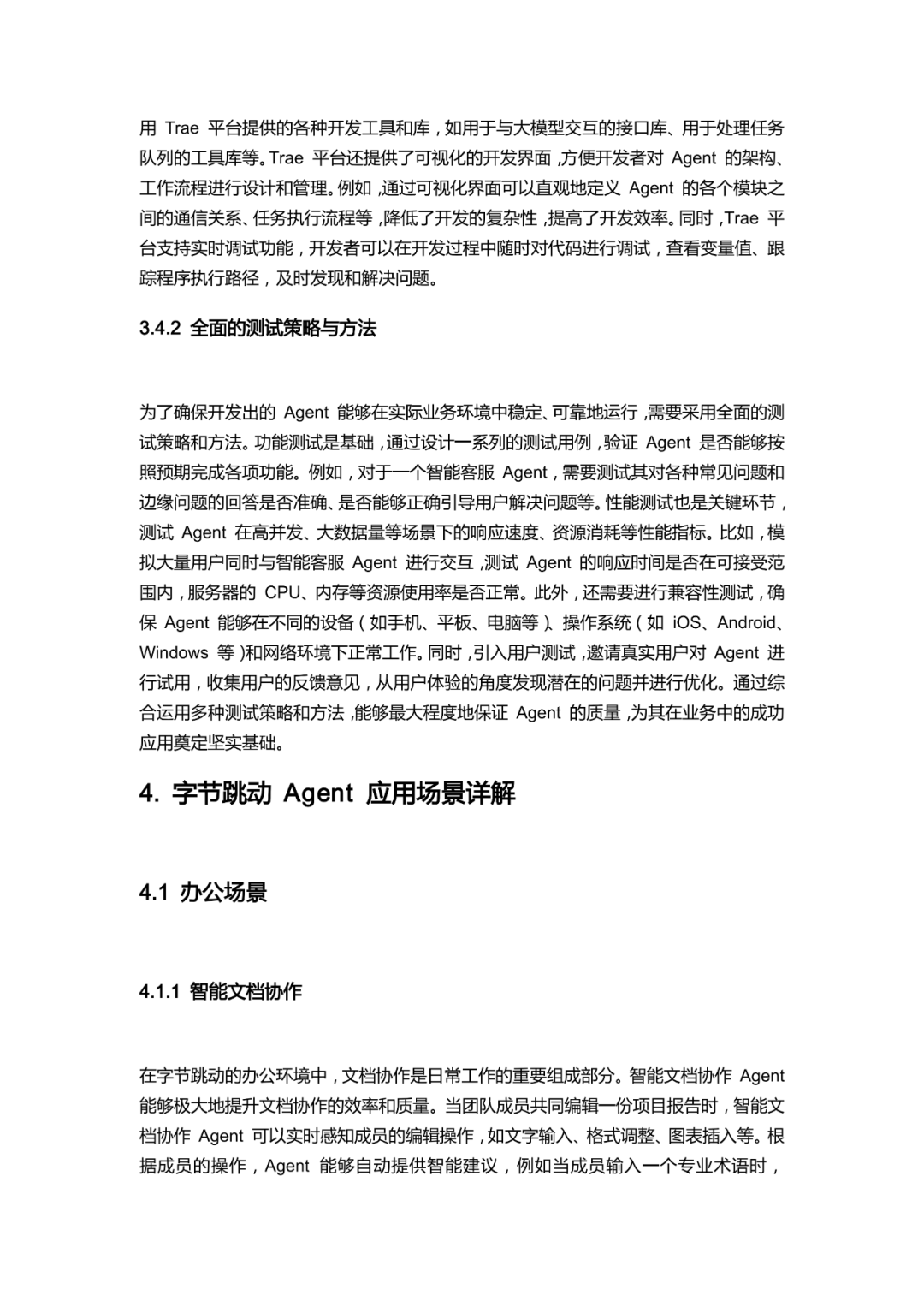 用 Trae 平台提供的各种开发工具和库，如用于与大模型交互的接口库、用于处理任务队列的工具库等。Trae 平台还提供了可视化的开发界面，方便开发者对 Agent 的架构、工作流程进行设计和管理。例如，通过可视化界面可以直观地定义 Agent 的各个模块之间的通信关系、任务执行流程等，降低了开发的复杂性，提高了开发效率。同时，Trae 平台支持实时调试功能，开发者可以在开发过程中随时对代码进行调试，查看变量值、跟踪程序执行路径，及时发现和解决问题。

3.4.2 全面的测试策略与方法

为了确保开发出的 Agent 能够在实际业务环境中稳定、可靠地运行，需要采用全面的测试策略和方法。功能测试是基础，通过设计一系列的测试用例，验证 Agent 是否能够按照预期完成各项功能。例如，对于一个智能客服 Agent，需要测试其对各种常见问题和边缘问题的回答是否准确、是否能够正确引导用户解决问题等。性能测试也是关键环节，测试 Agent 在高并发、大数据量等场景下的响应速度、资源消耗等性能指标。比如，模拟大量用户同时与智能客服 Agent 进行交互，测试 Agent 的响应时间是否在可接受范围内，服务器的 CPU、内存等资源使用率是否正常。此外，还需要进行兼容性测试，确保 Agent 能够在不同的设备（如手机、平板、电脑等）、操作系统（如 iOS、Android、Windows 等）和网络环境下正常工作。同时，引入用户测试，邀请真实用户对 Agent 进行试用，收集用户的反馈意见，从用户体验的角度发现潜在的问题并进行优化。通过综合运用多种测试策略和方法，能够最大程度地保证 Agent 的质量，为其在业务中的成功应用奠定坚实基础。

4. 字节跳动 Agent 应用场景详解

4.1 办公场景

4.1.1 智能文档协作

在字节跳动的办公环境中，文档协作是日常工作的重要组成部分。智能文档协作 Agent 能够极大地提升文档协作的效率和质量。当团队成员共同编辑一份项目报告时，智能文档协作 Agent 可以实时感知成员的编辑操作，如文字输入、格式调整、图表插入等。根据成员的操作，Agent 能够自动提供智能建议，例如当成员输入一个专业术语时，